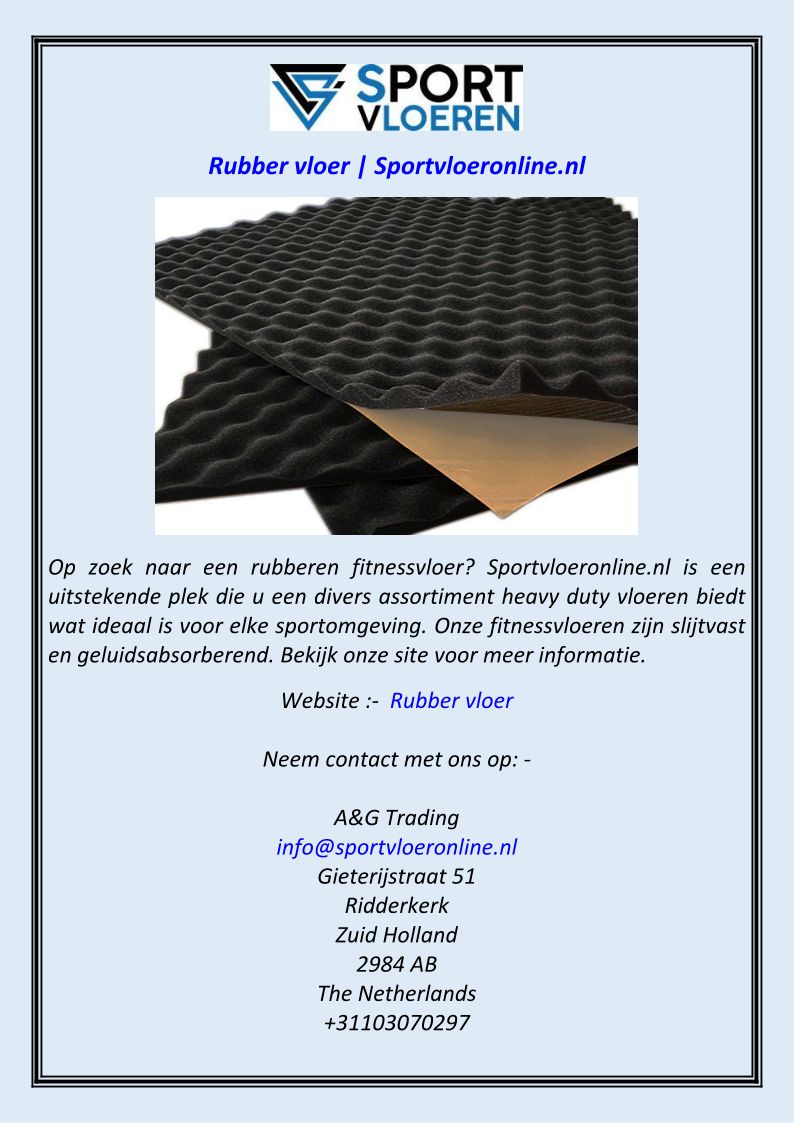 SPORT VLOEREN

Rubber vloer | Sportvloeronline.nl

Op zoek naar een rubberen fitnessvloer? Sportvloeronline.nl is een uitstekende plek die u een divers assortiment heavy duty vloeren biedt wat ideaal is voor elke sportomgeving. Onze fitnessvloeren zijn slijtvast en geluidsabsorberend. Bekijk onze site voor meer informatie.

Website :- Rubber vloer

Neem contact met ons op: -

A&G Trading
info@sportvloeronline.nl
Gieterijstraat 51
Ridderkerk
Zuid Holland
2984 AB
The Netherlands
+31103070297